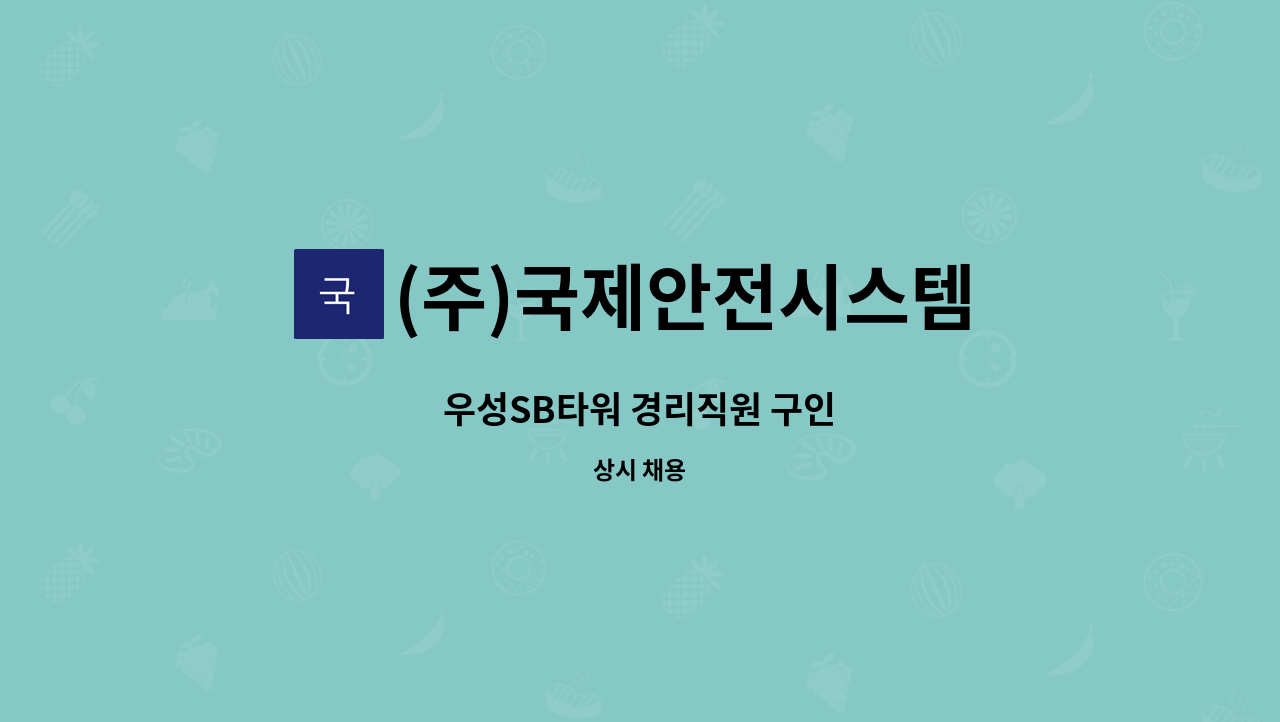 국 (주)국제안전시스템

우성SB타워 경리직원 구인

상시 채용